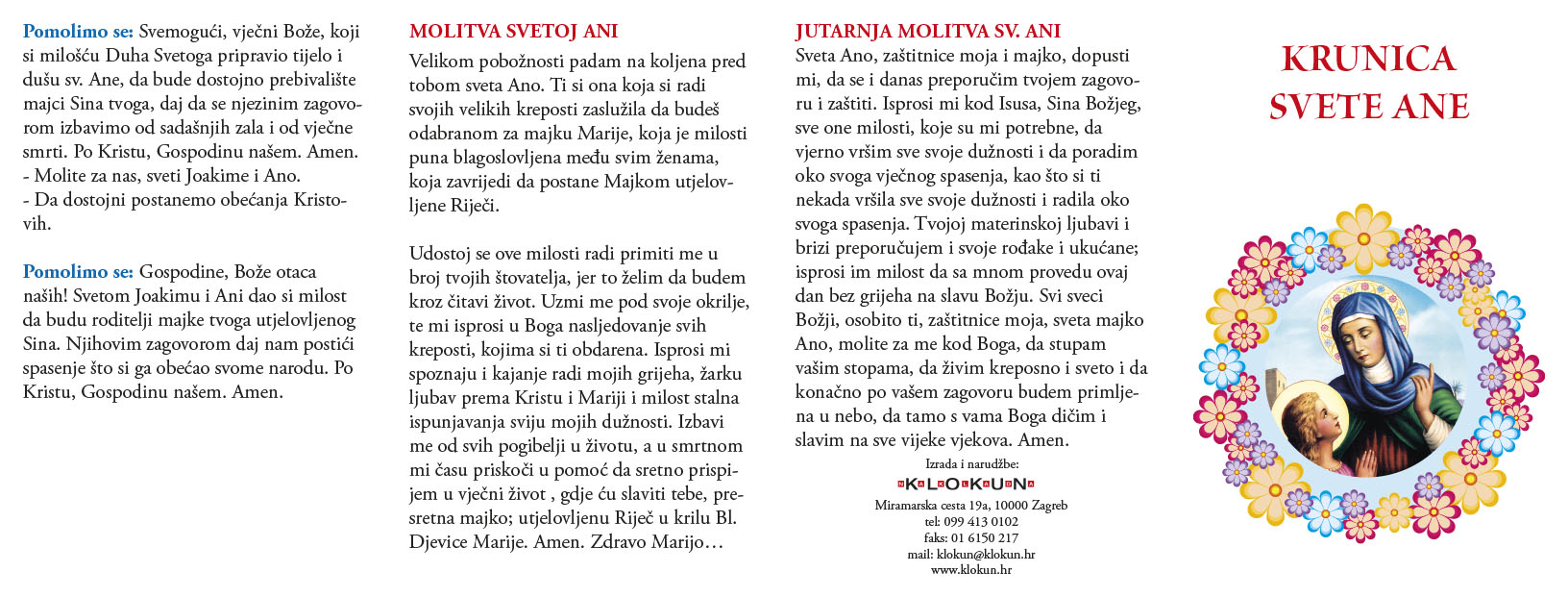 **Pomolimo se:** Svemogući, vječni Bože, koji si milošću Duha Svetoga pripravio tijelo i dušu sv. Ane, da bude dostojno prebivalište majci Sina tvoga, daj da se njezinim zagovorom izbavimo od sadašnjih zala i od vječne smrti. Po Kristu, Gospodinu našem. Amen.
- Molite za nas, sveti Joakime i Ano.
- Da dostojni postanemo obećanja Kristovih.

**Pomolimo se:** Gospodine, Bože otaca naših! Svetom Joakimu i Ani dao si milost da budu roditelji majke tvoga utjelovljenog Sina. Njihovim zagovorom daj nam postići spasenje što si ga obećao svome narodu. Po Kristu, Gospodinu našem. Amen.

MOLITVA SVETOJ ANI

Velikom pobožnosti padam na koljena pred tobom sveta Ano. Ti si ona koja si radi svojih velikih kreposti zaslužila da budeš odabranom za majku Marije, koja je milosti puna blagoslovljena među svim ženama, koja zavrijedi da postane Majkom utjelovljene Riječi.

Udostoj se ove milosti radi primiti me u broj tvojih štovatelja, jer to želim da budem kroz čitavi život. Uzmi me pod svoje okrilje, te mi isprosi u Boga nasljedovanje svih kreposti, kojima si ti obdarena. Isprosi mi spoznaju i kajanje radi mojih grijeha, žarku ljubav prema Kristu i Mariji i milost stalna ispunjavanja sviju mojih dužnosti. Izbavi me od svih pogibelji u životu, a u smrtnom mi času priskoči u pomoć da sretno prispijem u vječni život , gdje ću slaviti tebe, presretna majko; utjelovljenu Riječ u krilu Bl. Djevice Marije. Amen. Zdravo Marijo…

JUTARNJA MOLITVA SV. ANI

Sveta Ano, zaštitnice moja i majko, dopusti mi, da se i danas preporučim tvojem zagovoru i zaštiti. Isprosi mi kod Isusa, Sina Božjeg, sve one milosti, koje su mi potrebne, da vjerno vršim sve svoje dužnosti i da poradim oko svoga vječnog spasenja, kao što si ti nekada vršila sve svoje dužnosti i radila oko svoga spasenja. Tvojoj materinskoj ljubavi i brizi preporučujem i svoje rođake i ukućane; isprosi im milost da sa mnom provedu ovaj dan bez grijeha na slavu Božju. Svi sveci Božji, osobito ti, zaštitnice moja, sveta majko Ano, molite za me kod Boga, da stupam vašim stopama, da živim kreposno i sveto i da konačno po vašem zagovoru budem primljena u nebo, da tamo s vama Boga dičim i slavim na sve vijeke vjekova. Amen.

Izrada i narudžbe:
KLOKUN
Miramarska cesta 19a, 10000 Zagreb
tel: 099 413 0102
faks: 01 6150 217
mail: klokun@klokun.hr
www.klokun.hr

KRUNICA SVETE ANE